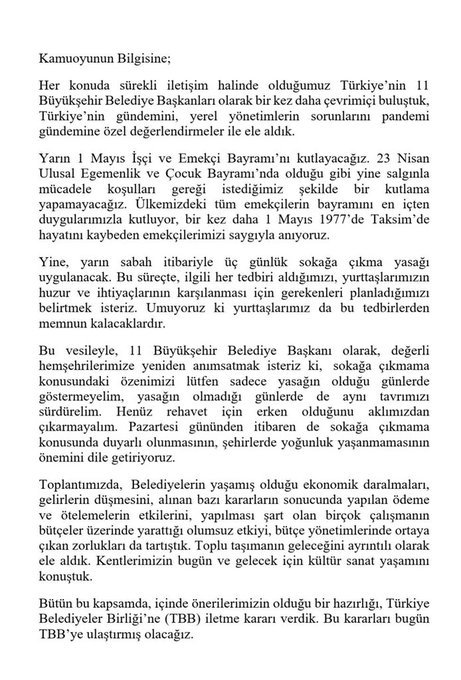 Kamuoyunun Bilgisine;

Her konuda sürekli iletişim halinde olduğumuz Türkiye'nin 11 Büyükşehir Belediye Başkanları olarak bir kez daha çevrimiçi buluştuk, Türkiye'nin gündemini, yerel yönetimlerin sorunlarını pandemi gündemine özel değerlendirmeler ile ele aldık.

Yarın 1 Mayıs İşçi ve Emekçi Bayramı'nı kutlayacağız. 23 Nisan Ulusal Egemenlik ve Çocuk Bayramı'nda olduğu gibi yine salgınla mücadele koşulları gereği istediğimiz şekilde bir kutlama yapamayacağız. Ülkemizdeki tüm emekçilerin bayramını en içten duygularımızla kutluyor, bir kez daha 1 Mayıs 1977'de Taksim'de hayatını kaybeden emekçilerimizi saygıyla anıyoruz.

Yine, yarın sabah itibariyle üç günlük sokağa çıkma yasağı uygulanacak. Bu süreçte, ilgili her tedbiri aldığımızı, yurttaşlarımızın huzur ve ihtiyaçlarının karşılanması için gerekenleri planladığımızı belirtmek isteriz. Umuyoruz ki yurttaşlarımız da bu tedbirlerden memnun kalacaklardır.

Bu vesileyle, 11 Büyükşehir Belediye Başkanı olarak, değerli hemşehrilerimize yeniden anımsatmak isteriz ki, sokağa çıkmama konusundaki özenimizi lütfen sadece yasağın olduğu günlerde göstermeyelim, yasağın olmadığı günlerde de aynı tavrımızı sürdürelim. Henüz rehavet için erken olduğunu aklımızdan çıkarmayalım. Pazartesi gününden itibaren de sokağa çıkmama konusunda duyarlı olunmasının, şehirlerde yoğunluk yaşanmamasının önemini dile getiriyoruz.

Toplantımızda, Belediyelerin yaşamış olduğu ekonomik daralmaları, gelirlerin düşmesini, alınan bazı kararların sonucunda yapılan ödeme ve ötelemelerin etkilerini, yapılması şart olan birçok çalışmanın bütçeler üzerinde yarattığı olumsuz etkiyi, bütçe yönetimlerinde ortaya çıkan zorlukları da tartıştık. Toplu taşımanın geleceğini ayrıntılı olarak ele aldık. Kentlerimizin bugün ve gelecek için kültür sanat yaşamını konuştuk.

Bütün bu kapsamda, içinde önerilerimizin olduğu bir hazırlığı, Türkiye Belediyeler Birliği'ne (TBB) iletme kararı verdik. Bu kararları bugün TBB'ye ulaştırmış olacağız.